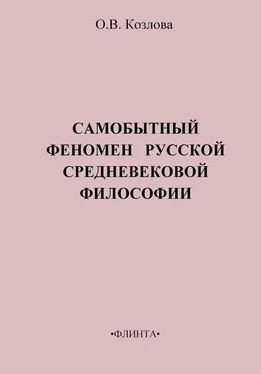 О.В. Козлова

САМОБЫТНЫЙ ФЕНОМЕН РУССКОЙ СРЕДНЕВЕКОВОЙ ФИЛОСОФИИ

•ФЛИНТА•